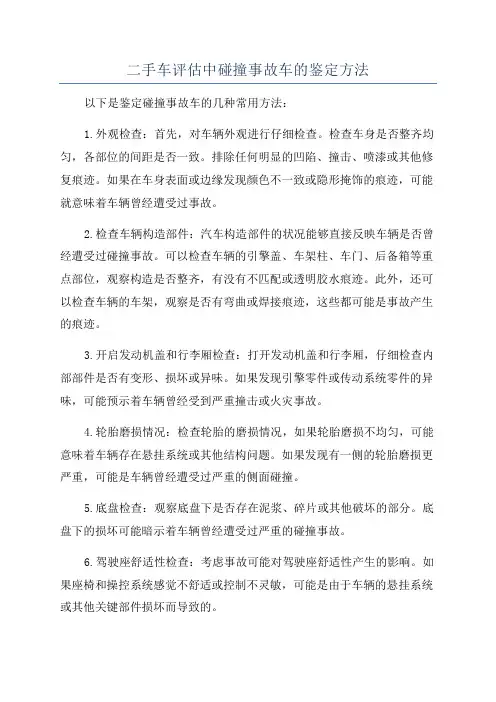 二手车评估中碰撞事故车的鉴定方法

以下是鉴定碰撞事故车的几种常用方法：

1.外观检查：首先，对车辆外观进行仔细检查。检查车身是否整齐均匀，各部位的间距是否一致。排除任何明显的凹陷、撞击、喷漆或其他修复痕迹。如果在车身表面或边缘发现颜色不一致或隐形掩饰的痕迹，可能就意味着车辆曾经遭受过事故。

2.检查车辆构造部件：汽车构造部件的状况能够直接反映车辆是否曾经遭受过碰撞事故。可以检查车辆的引擎盖、车架柱、车门、后备箱等重点部位，观察构造是否整齐，有没有不匹配或透明胶水痕迹。此外，还可以检查车辆的车架，观察是否有弯曲或焊接痕迹，这些都可能是事故产生的痕迹。

3.开启发动机盖和行李厢检查：打开发动机盖和行李厢，仔细检查内部部件是否有变形、损坏或异味。如果发现引擎零件或传动系统零件的异味，可能预示着车辆曾经受到严重撞击或火灾事故。

4.轮胎磨损情况：检查轮胎的磨损情况，如果轮胎磨损不均匀，可能意味着车辆存在悬挂系统或其他结构问题。如果发现有一侧的轮胎磨损更严重，可能是车辆曾经遭受过严重的侧面碰撞。

5.底盘检查：观察底盘下是否存在泥浆、碎片或其他破坏的部分。底盘下的损坏可能暗示着车辆曾经遭受过严重的碰撞事故。

6.驾驶座舒适性检查：考虑事故可能对驾驶座舒适性产生的影响。如果座椅和操控系统感觉不舒适或控制不灵敏，可能是由于车辆的悬挂系统或其他关键部件损坏而导致的。